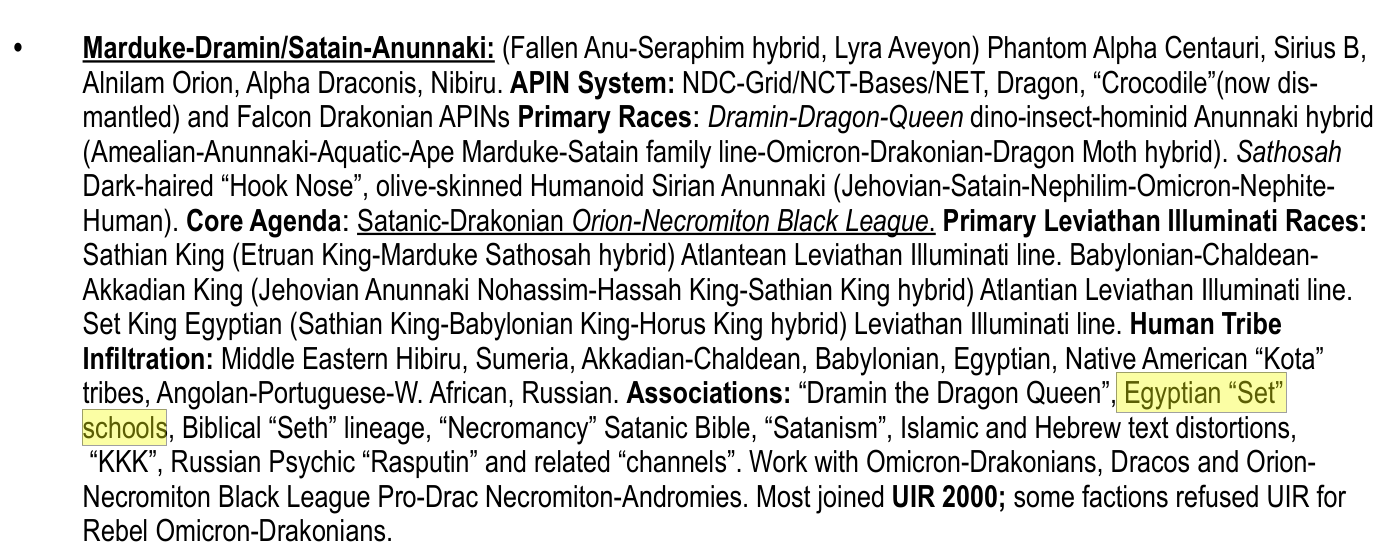 • Marduke-Dramin/Satain-Anunnaki: (Fallen Anu-Seraphim hybrid, Lyra Aveyon) Phantom Alpha Centauri, Sirius B, Alnilam Orion, Alpha Draconis, Nibiru. APIN System: NDC-Grid/NCT-Bases/NET, Dragon, "Crocodile"(now dismantled) and Falcon Drakonian APINs Primary Races: Dramin-Dragon-Queen dino-insect-hominid Anunnaki hybrid (Amealian-Anunnaki-Aquatic-Ape Marduke-Satain family line-Omicron-Drakonian-Dragon Moth hybrid). Sathosah Dark-haired "Hook Nose", olive-skinned Humanoid Sirian Anunnaki (Jehovian-Satain-Nephilim-Omicron-Nephite-Human). Core Agenda: Satanic-Drakonian Orion-Necromiton Black League. Primary Leviathan Illuminati Races: Sathian King (Etruan King-Marduke Sathosah hybrid) Atlantean Leviathan Illuminati line. Babylonian-Chaldean-Akkadian King (Jehovian Anunnaki Nohassim-Hassah King-Sathian King hybrid) Atlantian Leviathan Illuminati line. Set King Egyptian (Sathian King-Babylonian King-Horus King hybrid) Leviathan Illuminati line. Human Tribe Infiltration: Middle Eastern Hibiru, Sumeria, Akkadian-Chaldean, Babylonian, Egyptian, Native American "Kota" tribes, Angolan-Portuguese-W. African, Russian. Associations: "Dramin the Dragon Queen", Egyptian "Set" schools, Biblical "Seth" lineage, "Necromancy" Satanic Bible, "Satanism", Islamic and Hebrew text distortions, "KKK", Russian Psychic "Rasputin" and related "channels". Work with Omicron-Drakonians, Dracos and Orion-Necromiton Black League Pro-Drac Necromiton-Andromies. Most joined UIR 2000; some factions refused UIR for Rebel Omicron-Drakonians.